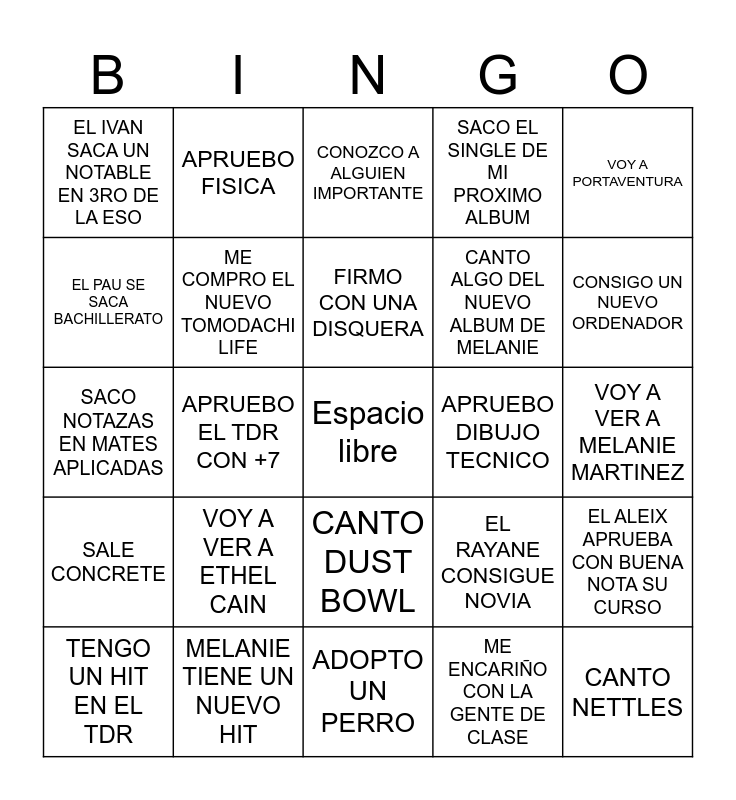 | B | I | N | G | O |
|---|---|---|---|---|
| EL IVAN SACA UN NOTABLE EN 3RO DE LA ESO | APRUEBO FISICA | CONOZCO A ALGUIEN IMPORTANTE | SACO EL SINGLE DE MI PROXIMO ALBUM | VOY A PORTAVENTURA |
| EL PAU SE SACA BACHILLERATO | ME COMPRO EL NUEVO TOMODACHI LIFE | FIRMO CON UNA DISQUERA | CANTO ALGO DEL NUEVO ALBUM DE MELANIE | CONSIGO UN NUEVO ORDENADOR |
| SACO NOTAZAS EN MATES APLICADAS | APRUEBO EL TDR CON +7 | Espacio libre | APRUEBO DIBUJO TECNICO | VOY A VER A MELANIE MARTINEZ |
| SALE CONCRETE | VOY A VER A ETHEL CAIN | CANTO DUST BOWL | EL RAYANE CONSIGUE NOVIA | EL ALEIX APRUEBA CON BUENA NOTA SU CURSO |
| TENGO UN HIT EN EL TDR | MELANIE TIENE UN NUEVO HIT | ADOPTO UN PERRO | ME ENCARIÑO CON LA GENTE DE CLASE | CANTO NETTLES |